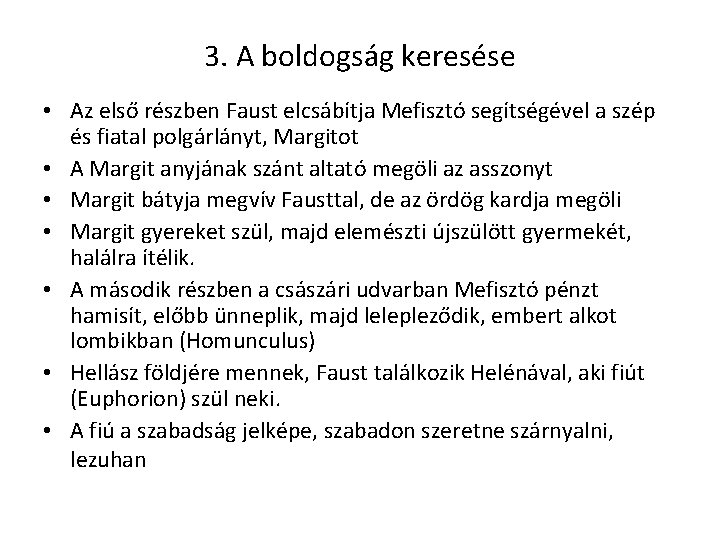 3. A boldogság keresése

• Az első részben Faust elcsábítja Mefisztó segítségével a szép és fiatal polgárlányt, Margitot
• A Margit anyjának szánt altató megöli az asszonyt
• Margit bátyja megvív Fausttal, de az ördög kardja megöli
• Margit gyereket szül, majd elemészti újszülött gyermekét, halálra ítélik.
• A második részben a császári udvarban Mefisztó pénzt hamisít, előbb ünneplik, majd lelepleződik, embert alkot lombikban (Homunculus)
• Hellász földjére mennek, Faust találkozik Helénával, aki fiút (Euphorion) szül neki.
• A fiú a szabadság jelképe, szabadon szeretne szárnyalni, lezuhan